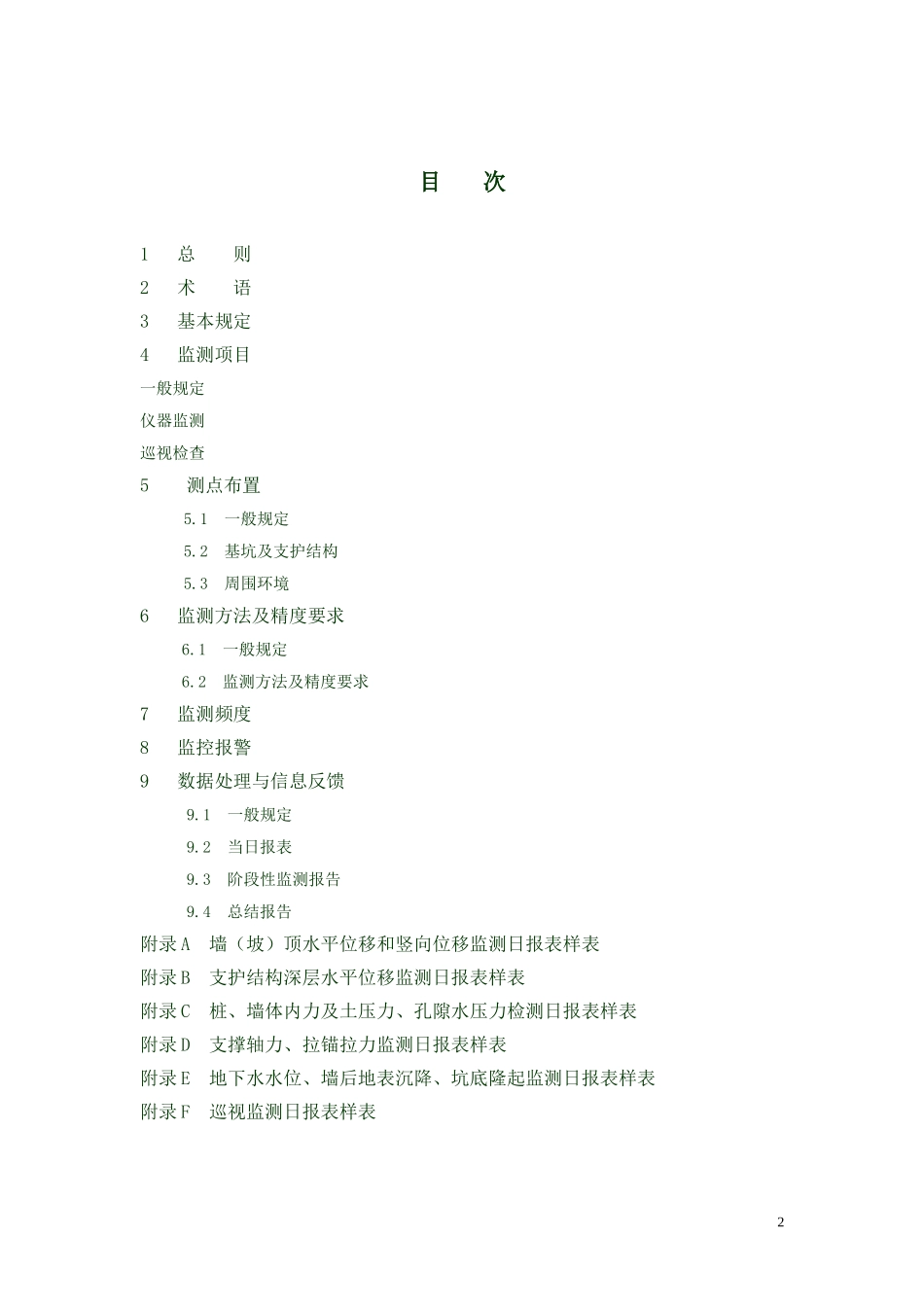 目　　次

1　总　　则

2　术　　语

3　基本规定

4　监测项目

一般规定

仪器监测

巡视检查

5　测点布置

5.1　一般规定

5.2　基坑及支护结构

5.3　周围环境

6　监测方法及精度要求

6.1　一般规定

6.2　监测方法及精度要求

7　监测频度

8　监控报警

9　数据处理与信息反馈

9.1　一般规定

9.2　当日报表

9.3　阶段性监测报告

9.4　总结报告

附录A　墙（坡）顶水平位移和竖向位移监测日报表样表

附录B　支护结构深层水平位移监测日报表样表

附录C　桩、墙体内力及土压力、孔隙水压力检测日报表样表

附录D　支撑轴力、拉锚拉力监测日报表样表

附录E　地下水水位、墙后地表沉降、坑底隆起监测日报表样表

附录F　巡视监测日报表样表

2